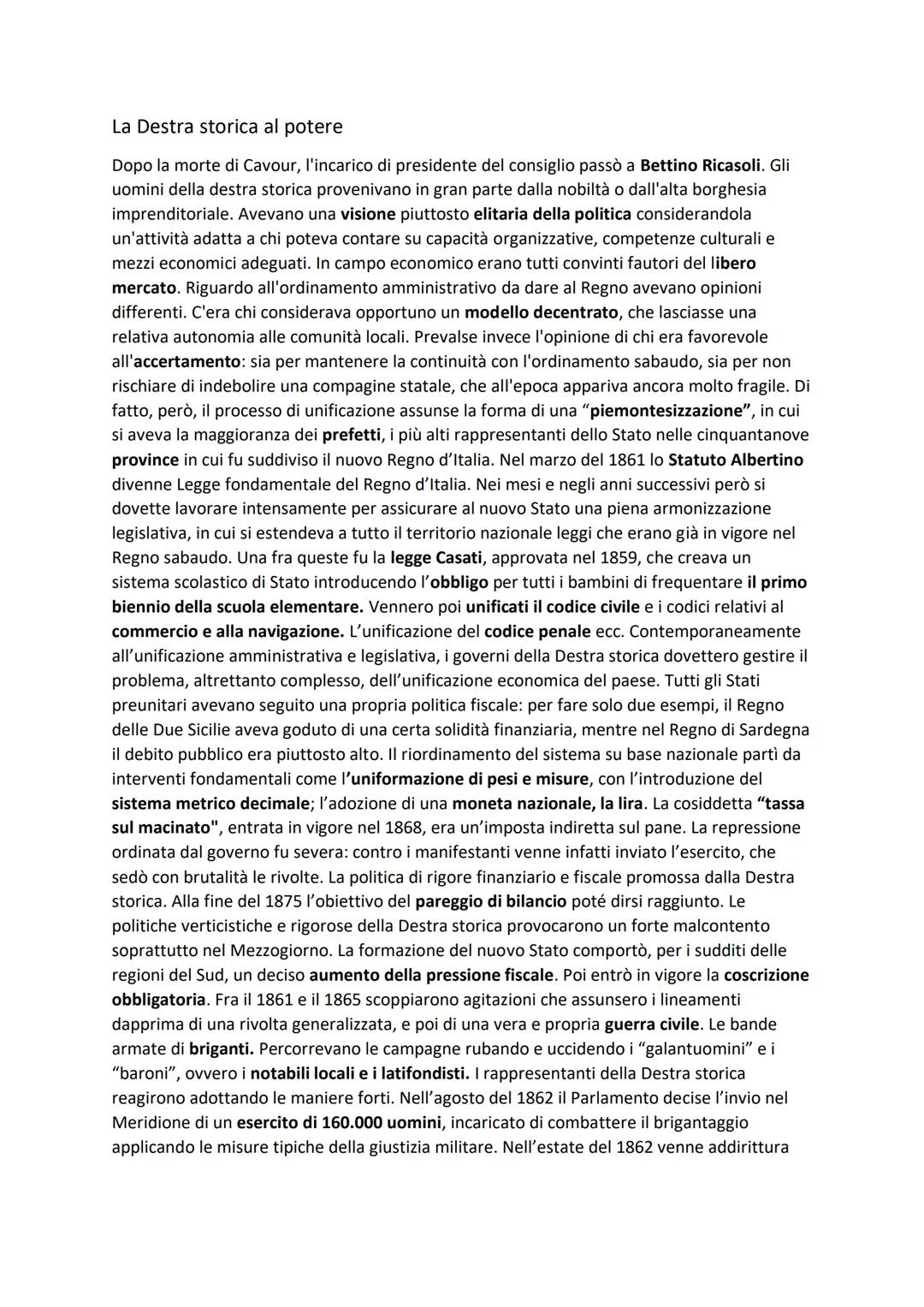 La Destra storica al potere

Dopo la morte di Cavour, l'incarico di presidente del consiglio passò a Bettino Ricasoli. Gli uomini della destra storica provenivano in gran parte dalla nobiltà o dall'alta borghesia imprenditoriale. Avevano una visione piuttosto elitaria della politica considerandola un'attività adatta a chi poteva contare su capacità organizzative, competenze culturali e mezzi economici adeguati. In campo economico erano tutti convinti fautori del libero mercato. Riguardo all'ordinamento amministrativo da dare al Regno avevano opinioni differenti. C'era chi considerava opportuno un modello decentrato, che lasciasse una relativa autonomia alle comunità locali. Prevalse invece l'opinione di chi era favorevole all'accertamento: sia per mantenere la continuità con l'ordinamento sabaudo, sia per non rischiare di indebolire una compagine statale, che all'epoca appariva ancora molto fragile. Di fatto, però, il processo di unificazione assunse la forma di una "piemontesizzazione", in cui si aveva la maggioranza dei prefetti, i più alti rappresentanti dello Stato nelle cinquantanove province in cui fu suddiviso il nuovo Regno d'Italia. Nel marzo del 1861 lo Statuto Albertino divenne Legge fondamentale del Regno d'Italia. Nei mesi e negli anni successivi però si dovette lavorare intensamente per assicurare al nuovo Stato una piena armonizzazione legislativa, in cui si estendeva a tutto il territorio nazionale leggi che erano già in vigore nel Regno sabaudo. Una fra queste fu la legge Casati, approvata nel 1859, che creava un sistema scolastico di Stato introducendo l'obbligo per tutti i bambini di frequentare il primo biennio della scuola elementare. Vennero poi unificati il codice civile e i codici relativi al commercio e alla navigazione. L'unificazione del codice penale ecc. Contemporaneamente all'unificazione amministrativa e legislativa, i governi della Destra storica dovettero gestire il problema, altrettanto complesso, dell'unificazione economica del paese. Tutti gli Stati preunitari avevano seguito una propria politica fiscale: per fare solo due esempi, il Regno delle Due Sicilie aveva goduto di una certa solidità finanziaria, mentre nel Regno di Sardegna il debito pubblico era piuttosto alto. Il riordinamento del sistema su base nazionale partì da interventi fondamentali come l'uniformazione di pesi e misure, con l'introduzione del sistema metrico decimale; l'adozione di una moneta nazionale, la lira. La cosiddetta "tassa sul macinato", entrata in vigore nel 1868, era un'imposta indiretta sul pane. La repressione ordinata dal governo fu severa: contro i manifestanti venne infatti inviato l'esercito, che sedò con brutalità le rivolte. La politica di rigore finanziario e fiscale promossa dalla Destra storica. Alla fine del 1875 l'obiettivo del pareggio di bilancio poté dirsi raggiunto. Le politiche verticistiche e rigorose della Destra storica provocarono un forte malcontento soprattutto nel Mezzogiorno. La formazione del nuovo Stato comportò, per i sudditi delle regioni del Sud, un deciso aumento della pressione fiscale. Poi entrò in vigore la coscrizione obbligatoria. Fra il 1861 e il 1865 scoppiarono agitazioni che assunsero i lineamenti dapprima di una rivolta generalizzata, e poi di una vera e propria guerra civile. Le bande armate di briganti. Percorrevano le campagne rubando e uccidendo i "galantuomini" e i "baroni", ovvero i notabili locali e i latifondisti. I rappresentanti della Destra storica reagirono adottando le maniere forti. Nell'agosto del 1862 il Parlamento decise l'invio nel Meridione di un esercito di 160.000 uomini, incaricato di combattere il brigantaggio applicando le misure tipiche della giustizia militare. Nell'estate del 1862 venne addirittura